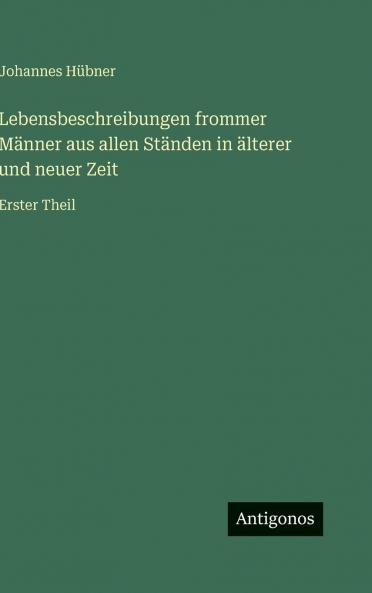 Johannes Hübner

Lebensbeschreibungen frommer Männer aus allen Ständen in älterer und neuer Zeit

Erster Theil

Antigonos